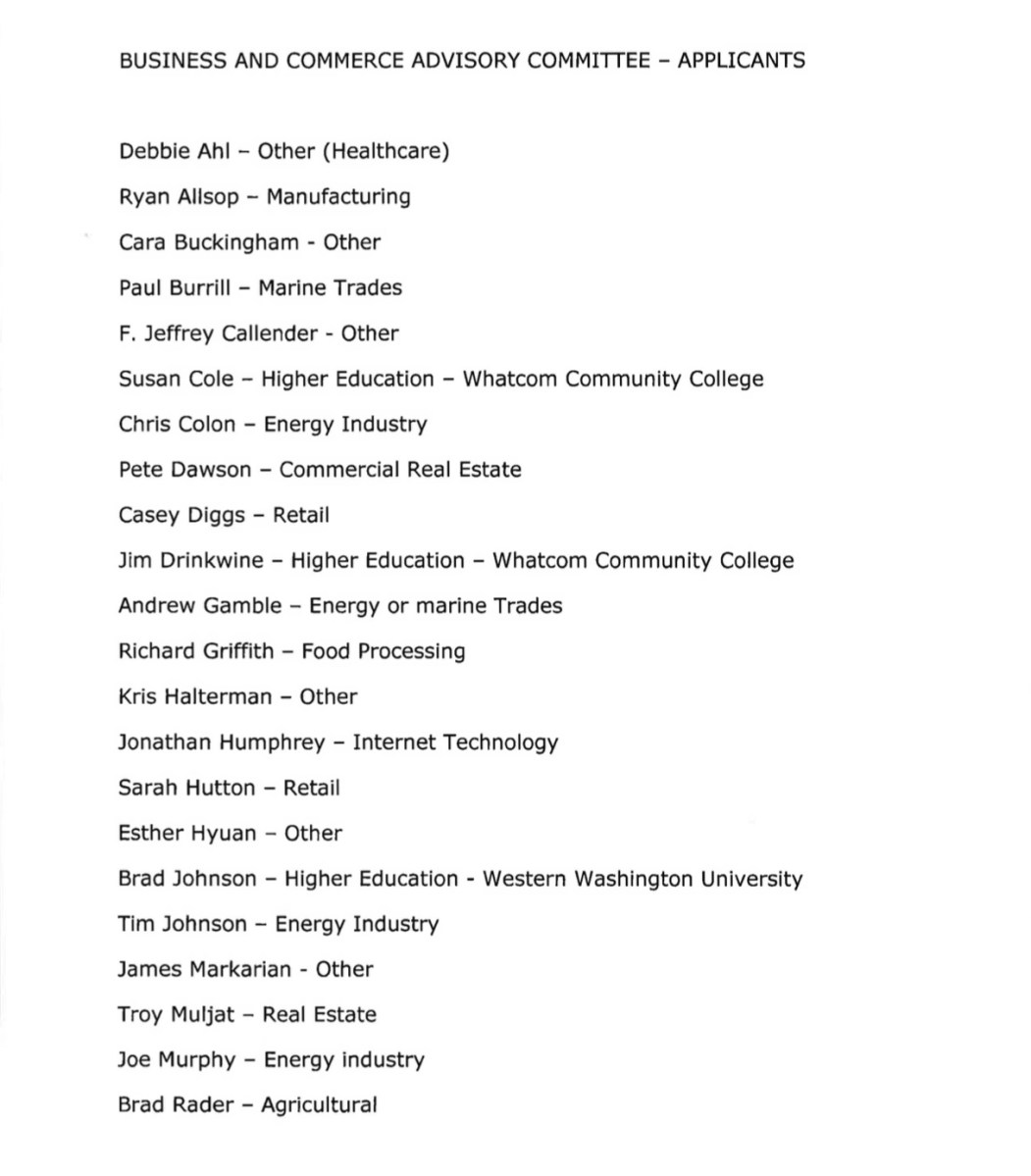 BUSINESS AND COMMERCE ADVISORY COMMITTEE – APPLICANTS

Debbie Ahl – Other (Healthcare)

Ryan Allsop – Manufacturing

Cara Buckingham - Other

Paul Burrill – Marine Trades

F. Jeffrey Callender - Other

Susan Cole – Higher Education – Whatcom Community College

Chris Colon – Energy Industry

Pete Dawson – Commercial Real Estate

Casey Diggs – Retail

Jim Drinkwine – Higher Education – Whatcom Community College

Andrew Gamble – Energy or marine Trades

Richard Griffith – Food Processing

Kris Halterman – Other

Jonathan Humphrey – Internet Technology

Sarah Hutton – Retail

Esther Hyuan – Other

Brad Johnson – Higher Education - Western Washington University

Tim Johnson – Energy Industry

James Markarian - Other

Troy Muljat – Real Estate

Joe Murphy – Energy industry

Brad Rader – Agricultural